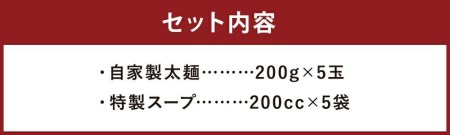 セット内容

・自家製太麺………200g×5玉
・特製スープ………200cc×5袋